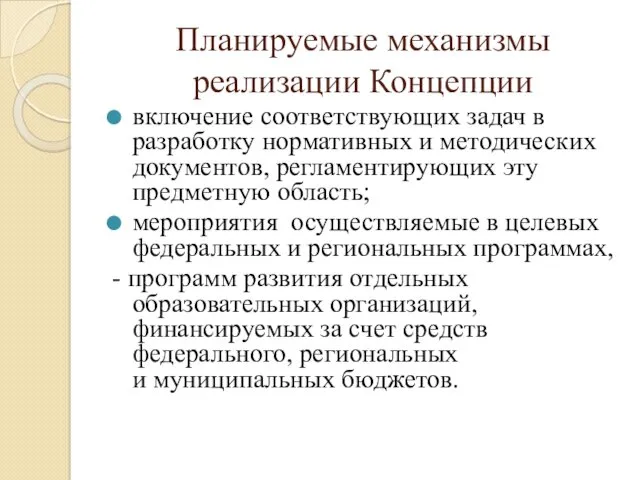 Планируемые механизмы реализации Концепции

включение соответствующих задач в разработку нормативных и методических документов, регламентирующих эту предметную область;

мероприятия  осуществляемые в целевых федеральных и региональных программах,

- программ развития отдельных образовательных организаций, финансируемых за счет средств федерального, региональных и муниципальных бюджетов.